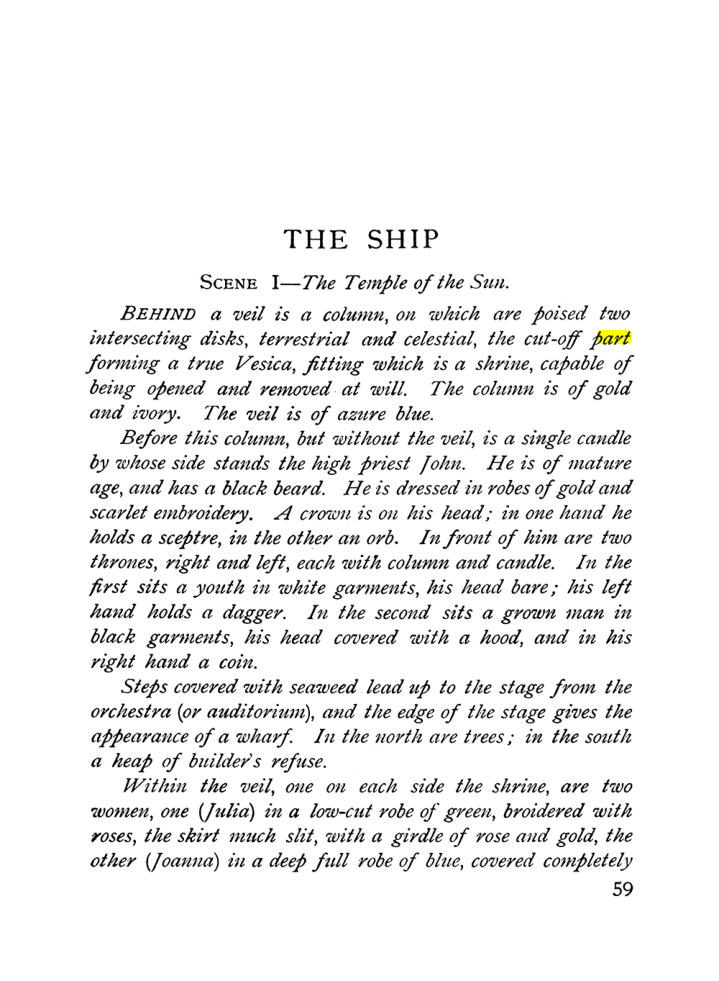 THE SHIP

SCENE I—The Temple of the Sun.

BEHIND a veil is a column, on which are poised two intersecting disks, terrestrial and celestial, the cut-off part forming a true Vesica, fitting which is a shrine, capable of being opened and removed at will. The column is of gold and ivory. The veil is of azure blue.

Before this column, but without the veil, is a single candle by whose side stands the high priest John. He is of mature age, and has a black beard. He is dressed in robes of gold and scarlet embroidery. A crown is on his head; in one hand he holds a sceptre, in the other an orb. In front of him are two thrones, right and left, each with column and candle. In the first sits a youth in white garments, his head bare; his left hand holds a dagger. In the second sits a grown man in black garments, his head covered with a hood, and in his right hand a coin.

Steps covered with seaweed lead up to the stage from the orchestra (or auditorium), and the edge of the stage gives the appearance of a wharf. In the north are trees; in the south a heap of builder's refuse.

Within the veil, one on each side the shrine, are two women, one (Julia) in a low-cut robe of green, broidered with roses, the skirt much slit, with a girdle of rose and gold, the other (Joanna) in a deep full robe of blue, covered completely

59